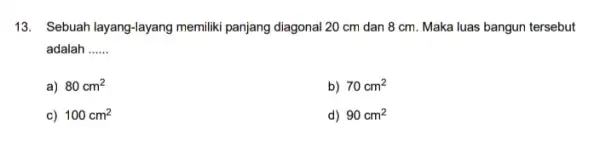 13. Sebuah layang-layang memiliki panjang diagonal 20 cm dan 8 cm. Maka luas bangun tersebut adalah ......

a) $80\ cm^2$

b) $70\ cm^2$

c) $100\ cm^2$

d) $90\ cm^2$